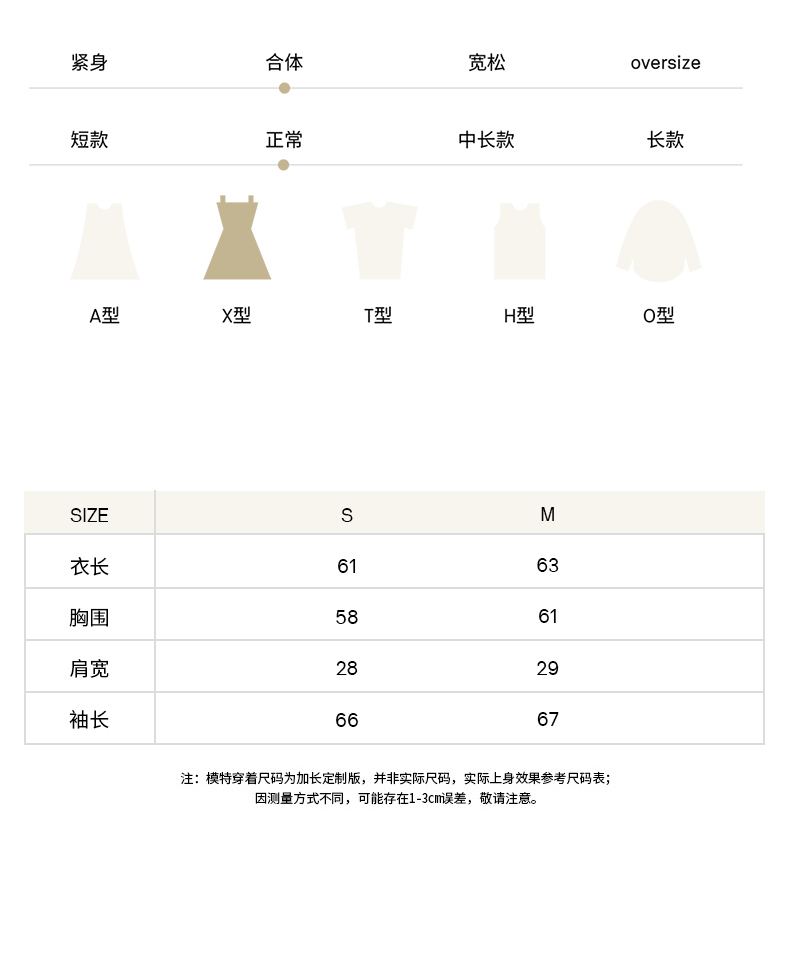 紧身　合体　宽松　oversize

短款　正常　中长款　长款

A型　X型　T型　H型　O型

| SIZE | S | M |
|---|---|---|
| 衣长 | 61 | 63 |
| 胸围 | 58 | 61 |
| 肩宽 | 28 | 29 |
| 袖长 | 66 | 67 |

注：模特穿着尺码为加长定制版，并非实际尺码，实际上身效果参考尺码表；
因测量方式不同，可能存在1-3cm误差，敬请注意。